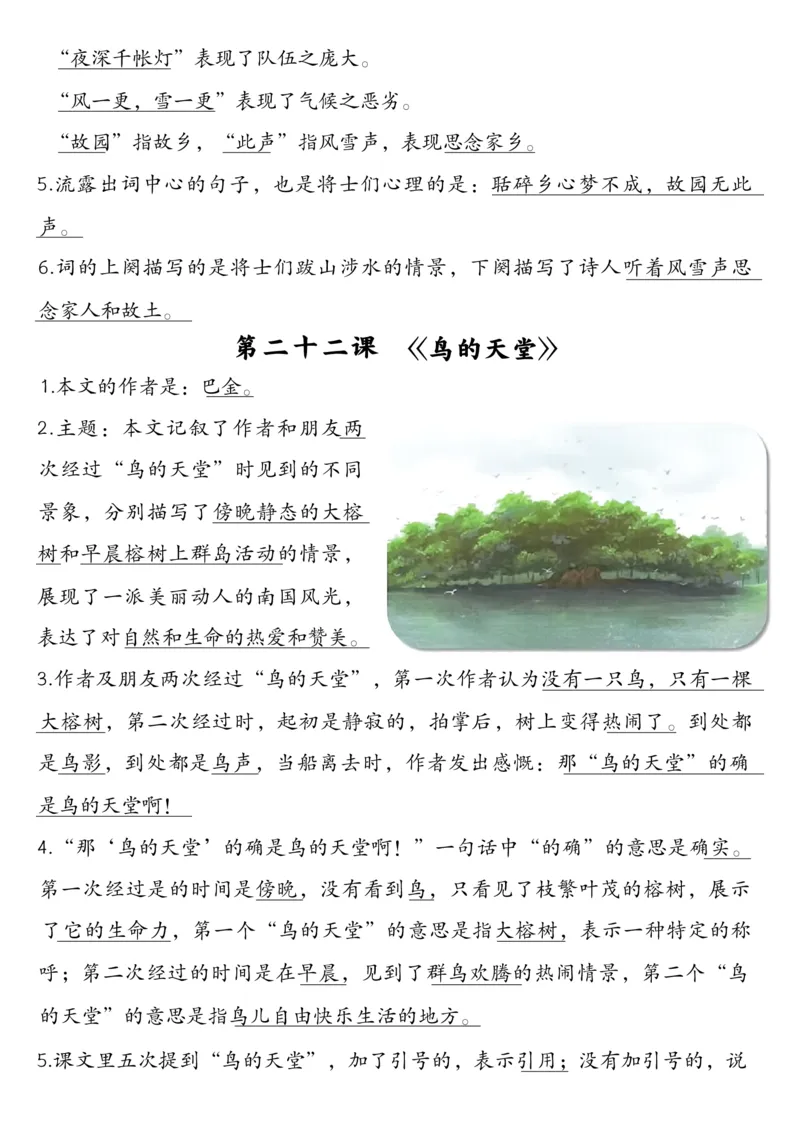 “夜深千帐灯”表现了队伍之庞大。

“风一更，雪一更”表现了气候之恶劣。

“故园”指故乡，“此声”指风雪声，表现思念家乡。

5.流露出词中心的句子，也是将士们心理的是：聒碎乡心梦不成，故园无此声。

6.词的上阕描写的是将士们跋山涉水的情景，下阕描写了诗人听着风雪声思念家人和故土。

第二十二课 《鸟的天堂》

1.本文的作者是：巴金。

2.主题：本文记叙了作者和朋友两次经过“鸟的天堂”时见到的不同景象，分别描写了傍晚静态的大榕树和早晨榕树上群鸟活动的情景，展现了一派美丽动人的南国风光，表达了对自然和生命的热爱和赞美。

3.作者及朋友两次经过“鸟的天堂”，第一次作者认为没有一只鸟，只有一棵大榕树，第二次经过时，起初是静寂的，拍掌后，树上变得热闹了。到处都是鸟影，到处都是鸟声，当船离去时，作者发出感慨：那“鸟的天堂”的确是鸟的天堂啊！

4.“那‘鸟的天堂’的确是鸟的天堂啊！”一句话中“的确”的意思是确实。第一次经过是的时间是傍晚，没有看到鸟，只看见了枝繁叶茂的榕树，展示了它的生命力，第一个“鸟的天堂”的意思是指大榕树，表示一种特定的称呼；第二次经过的时间是在早晨，见到了群鸟欢腾的热闹情景，第二个“鸟的天堂”的意思是指鸟儿自由快乐生活的地方。

5.课文里五次提到“鸟的天堂”，加了引号的，表示引用；没有加引号的，说